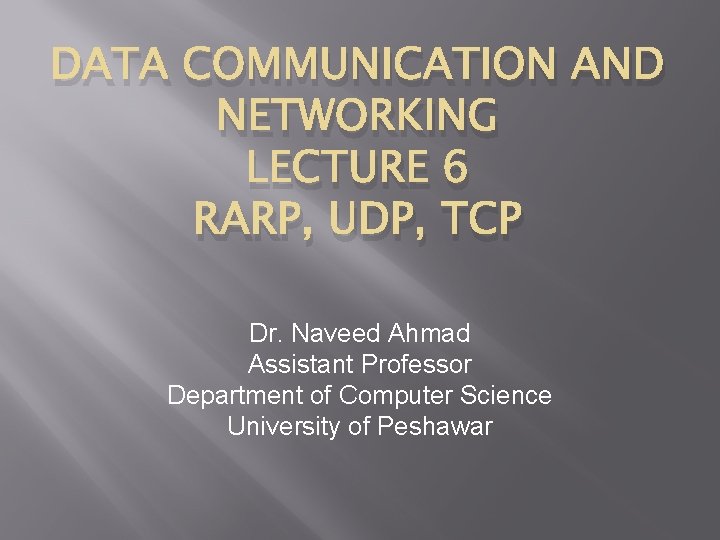 DATA COMMUNICATION AND NETWORKING
LECTURE 6
RARP, UDP, TCP

Dr. Naveed Ahmad
Assistant Professor
Department of Computer Science
University of Peshawar